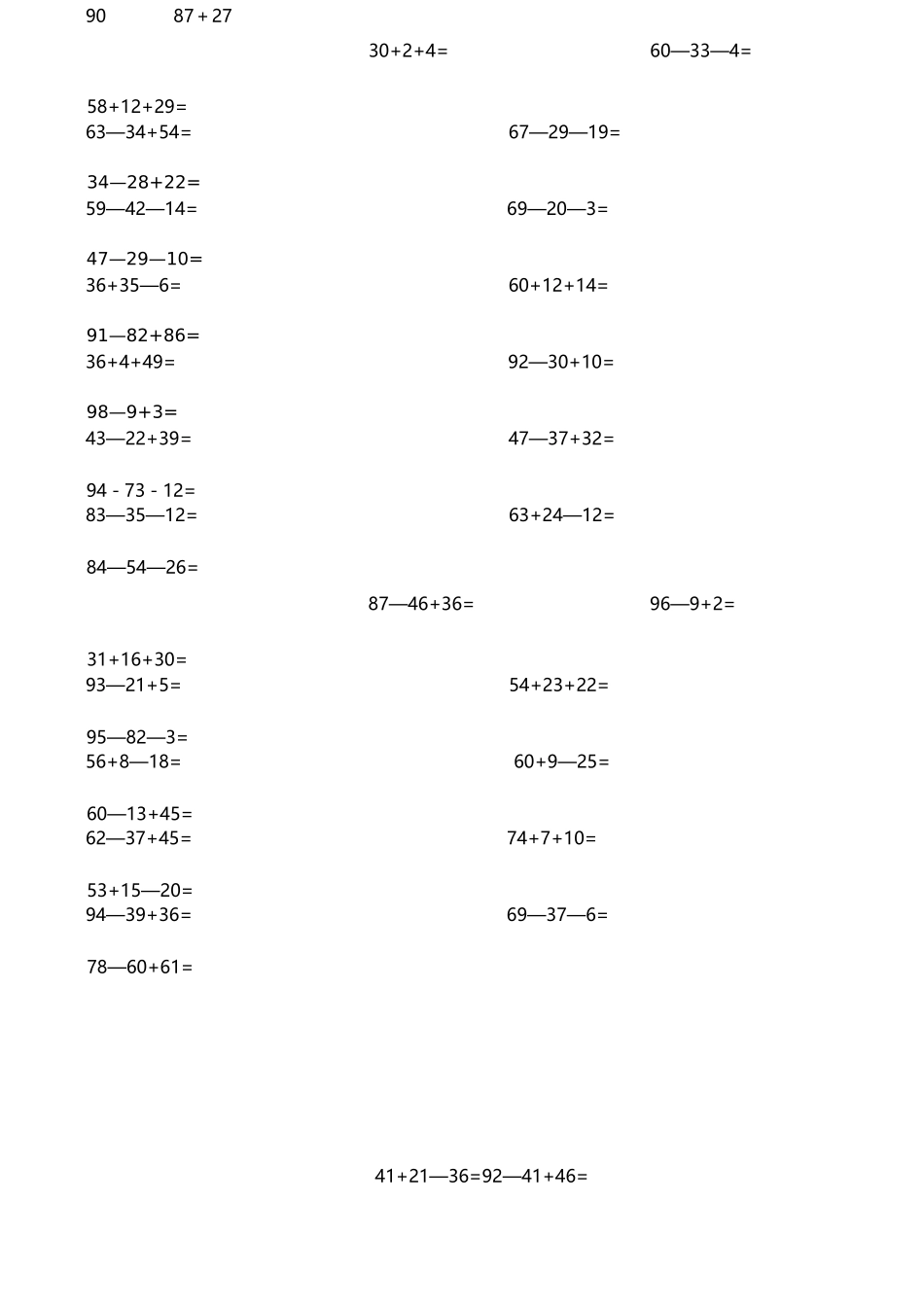 90　　87 + 27

30+2+4=　　60—33—4=

58+12+29=
63—34+54=　　67—29—19=

34—28+22=
59—42—14=　　69—20—3=

47—29—10=
36+35—6=　　60+12+14=

91—82+86=
36+4+49=　　92—30+10=

98—9+3=
43—22+39=　　47—37+32=

94 - 73 - 12=
83—35—12=　　63+24—12=

84—54—26=

87—46+36=　　96—9+2=

31+16+30=
93—21+5=　　54+23+22=

95—82—3=
56+8—18=　　60+9—25=

60—13+45=
62—37+45=　　74+7+10=

53+15—20=
94—39+36=　　69—37—6=

78—60+61=

41+21—36=92—41+46=